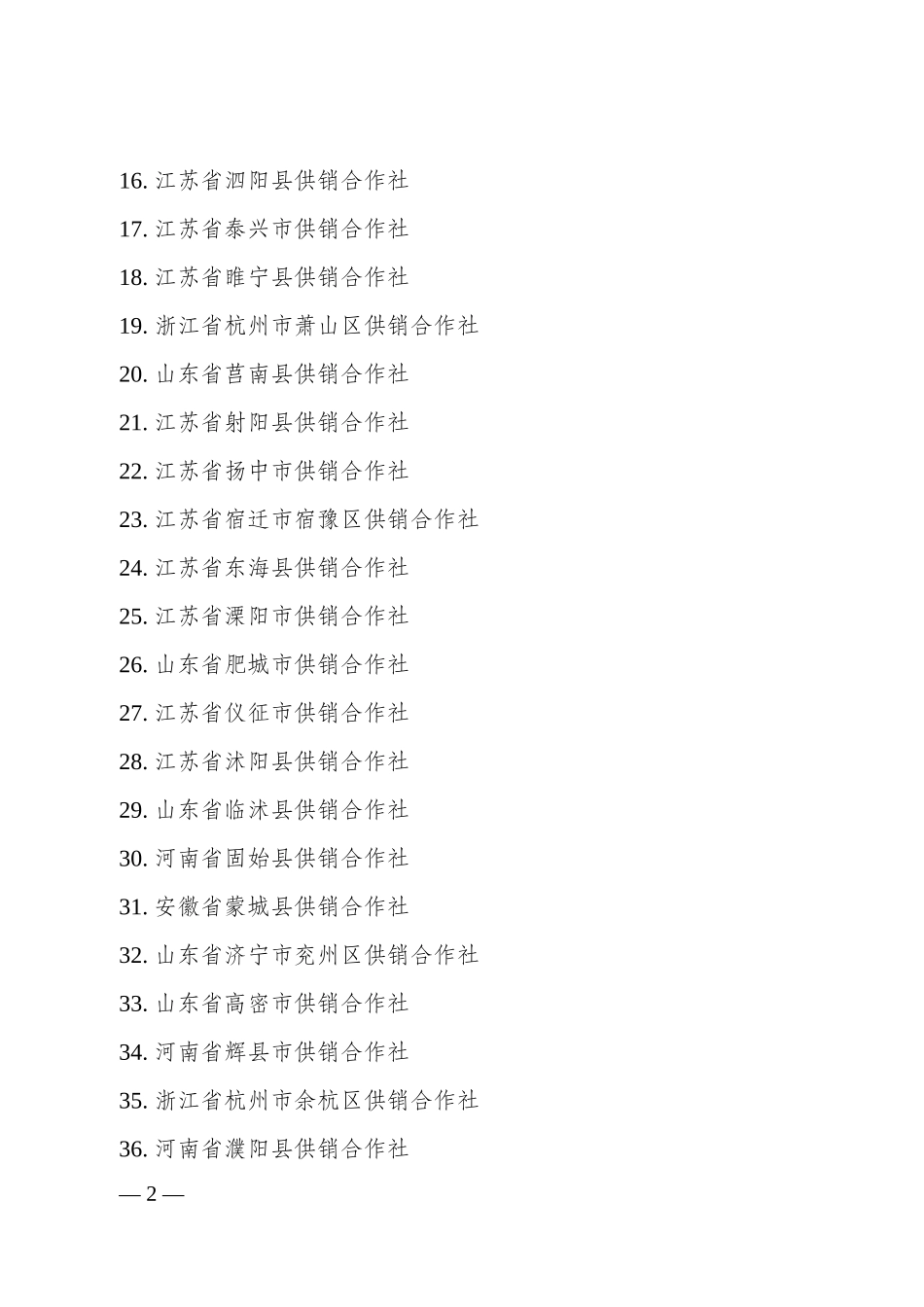 16. 江苏省泗阳县供销合作社

17. 江苏省泰兴市供销合作社

18. 江苏省睢宁县供销合作社

19. 浙江省杭州市萧山区供销合作社

20. 山东省莒南县供销合作社

21. 江苏省射阳县供销合作社

22. 江苏省扬中市供销合作社

23. 江苏省宿迁市宿豫区供销合作社

24. 江苏省东海县供销合作社

25. 江苏省溧阳市供销合作社

26. 山东省肥城市供销合作社

27. 江苏省仪征市供销合作社

28. 江苏省沭阳县供销合作社

29. 山东省临沭县供销合作社

30. 河南省固始县供销合作社

31. 安徽省蒙城县供销合作社

32. 山东省济宁市兖州区供销合作社

33. 山东省高密市供销合作社

34. 河南省辉县市供销合作社

35. 浙江省杭州市余杭区供销合作社

36. 河南省濮阳县供销合作社

— 2 —